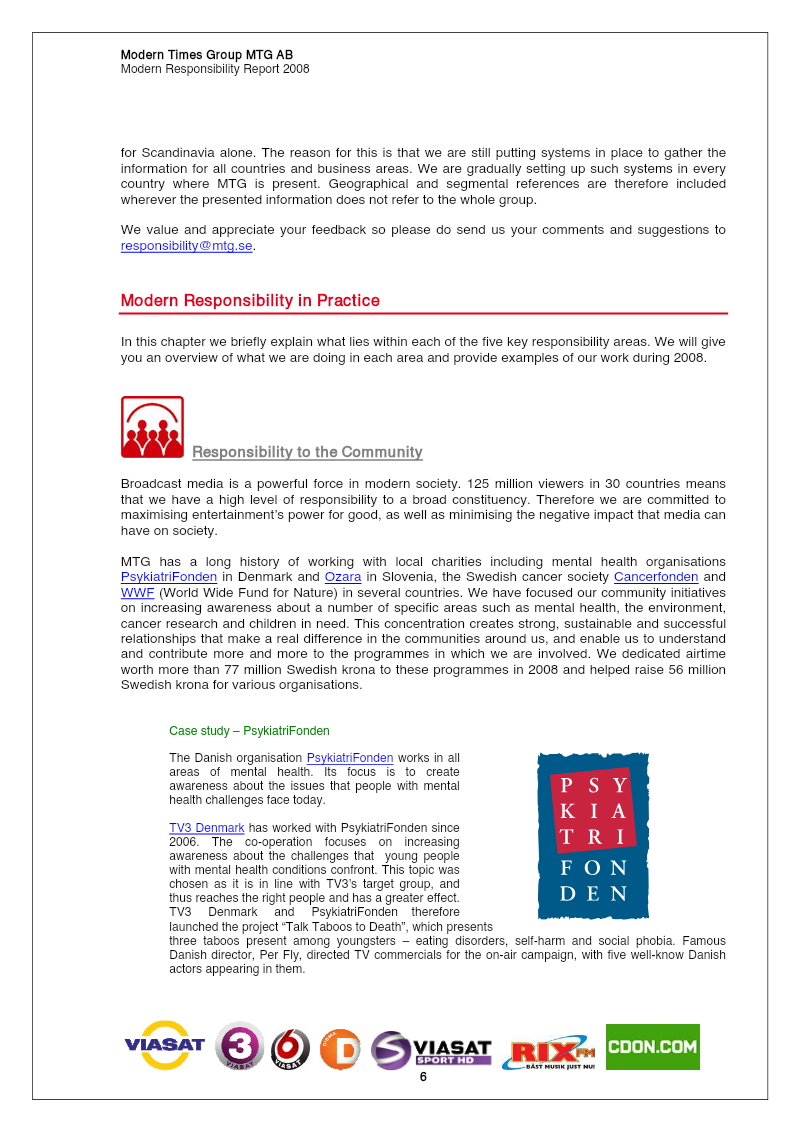 Modern Times Group MTG AB
Modern Responsibility Report 2008

for Scandinavia alone. The reason for this is that we are still putting systems in place to gather the information for all countries and business areas. We are gradually setting up such systems in every country where MTG is present. Geographical and segmental references are therefore included wherever the presented information does not refer to the whole group.

We value and appreciate your feedback so please do send us your comments and suggestions to responsibility@mtg.se.

Modern Responsibility in Practice

In this chapter we briefly explain what lies within each of the five key responsibility areas. We will give you an overview of what we are doing in each area and provide examples of our work during 2008.

Responsibility to the Community

Broadcast media is a powerful force in modern society. 125 million viewers in 30 countries means that we have a high level of responsibility to a broad constituency. Therefore we are committed to maximising entertainment's power for good, as well as minimising the negative impact that media can have on society.

MTG has a long history of working with local charities including mental health organisations PsykiatriFonden in Denmark and Ozara in Slovenia, the Swedish cancer society Cancerfonden and WWF (World Wide Fund for Nature) in several countries. We have focused our community initiatives on increasing awareness about a number of specific areas such as mental health, the environment, cancer research and children in need. This concentration creates strong, sustainable and successful relationships that make a real difference in the communities around us, and enable us to understand and contribute more and more to the programmes in which we are involved. We dedicated airtime worth more than 77 million Swedish krona to these programmes in 2008 and helped raise 56 million Swedish krona for various organisations.

Case study – PsykiatriFonden

The Danish organisation PsykiatriFonden works in all areas of mental health. Its focus is to create awareness about the issues that people with mental health challenges face today.

TV3 Denmark has worked with PsykiatriFonden since 2006. The co-operation focuses on increasing awareness about the challenges that young people with mental health conditions confront. This topic was chosen as it is in line with TV3's target group, and thus reaches the right people and has a greater effect. TV3 Denmark and PsykiatriFonden therefore launched the project "Talk Taboos to Death", which presents three taboos present among youngsters – eating disorders, self-harm and social phobia. Famous Danish director, Per Fly, directed TV commercials for the on-air campaign, with five well-know Danish actors appearing in them.

PSY KIA TRI FON DEN

VIASAT 3 VIASAT 6 VIASAT D VIASAT SPORT HD RIX FM BÄST MUSIK JUST NU! CDON.COM

6